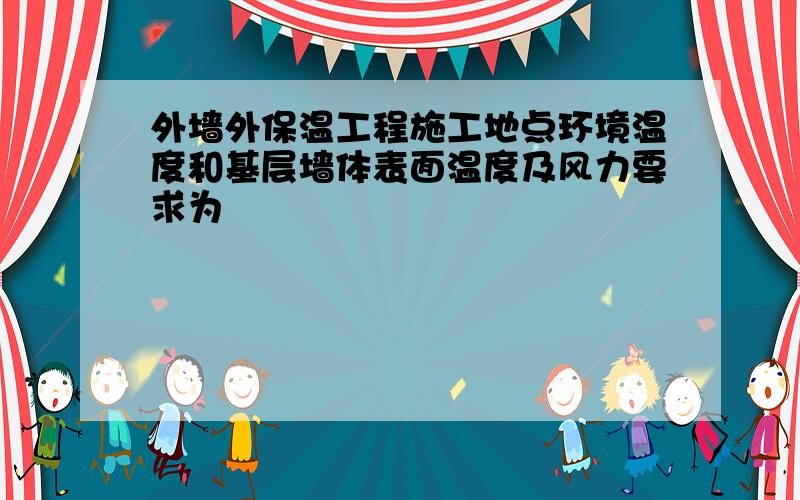 外墙外保温工程施工地点环境温度和基层墙体表面温度及风力要求为